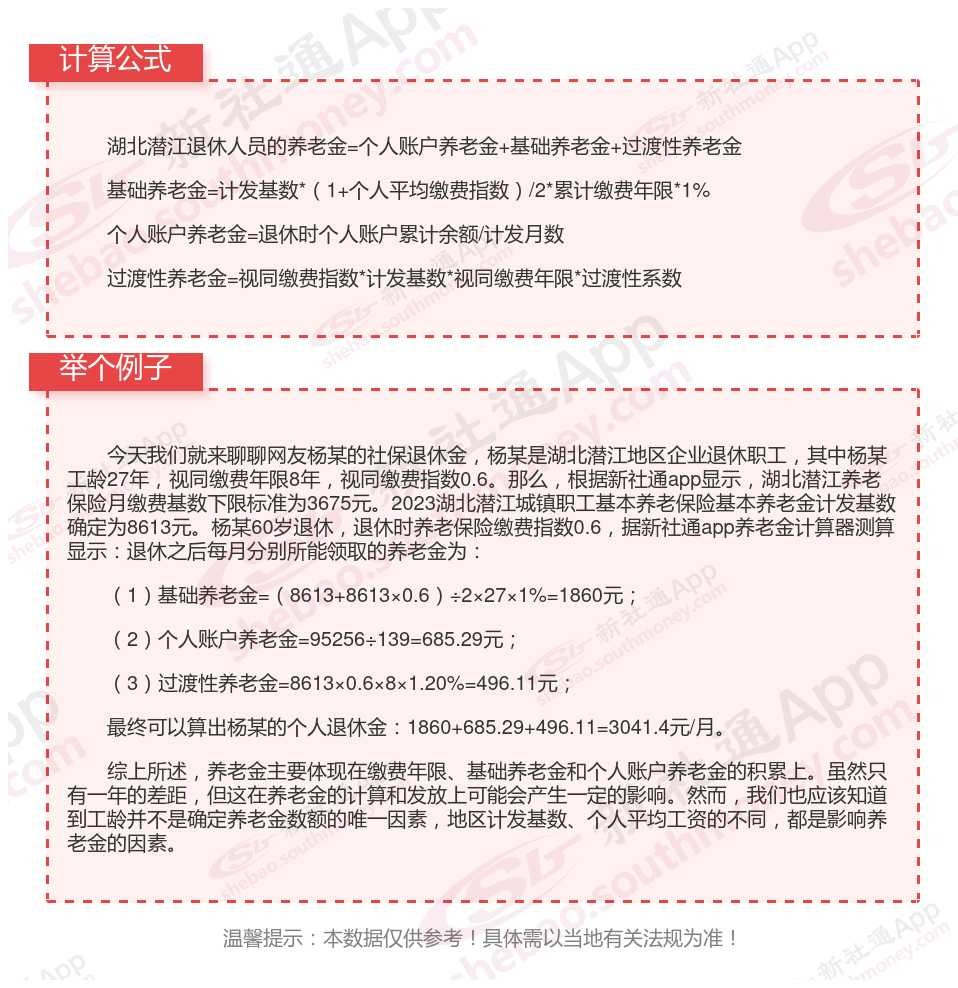 计算公式

湖北潜江退休人员的养老金=个人账户养老金+基础养老金+过渡性养老金

基础养老金=计发基数*（1+个人平均缴费指数）/2*累计缴费年限*1%

个人账户养老金=退休时个人账户累计余额/计发月数

过渡性养老金=视同缴费指数*计发基数*视同缴费年限*过渡性系数

举个例子

今天我们就来聊聊网友杨某的社保退休金，杨某是湖北潜江地区企业退休职工，其中杨某工龄27年，视同缴费年限8年，视同缴费指数0.6。那么，根据新社通app显示，湖北潜江养老保险月缴费基数下限标准为3675元。2023湖北潜江城镇职工基本养老保险基本养老金计发基数确定为8613元。杨某60岁退休，退休时养老保险缴费指数0.6，据新社通app养老金计算器测算显示：退休之后每月分别所能领取的养老金为：

（1）基础养老金=（8613+8613×0.6）÷2×27×1%=1860元；

（2）个人账户养老金=95256÷139=685.29元；

（3）过渡性养老金=8613×0.6×8×1.20%=496.11元；

最终可以算出杨某的个人退休金：1860+685.29+496.11=3041.4元/月。

综上所述，养老金主要体现在缴费年限、基础养老金和个人账户养老金的积累上。虽然只有一年的差距，但这在养老金的计算和发放上可能会产生一定的影响。然而，我们也应该知道到工龄并不是确定养老金数额的唯一因素，地区计发基数、个人平均工资的不同，都是影响养老金的因素。

温馨提示：本数据仅供参考！具体需以当地有关法规为准！

新社通App shebao.southmoney.com